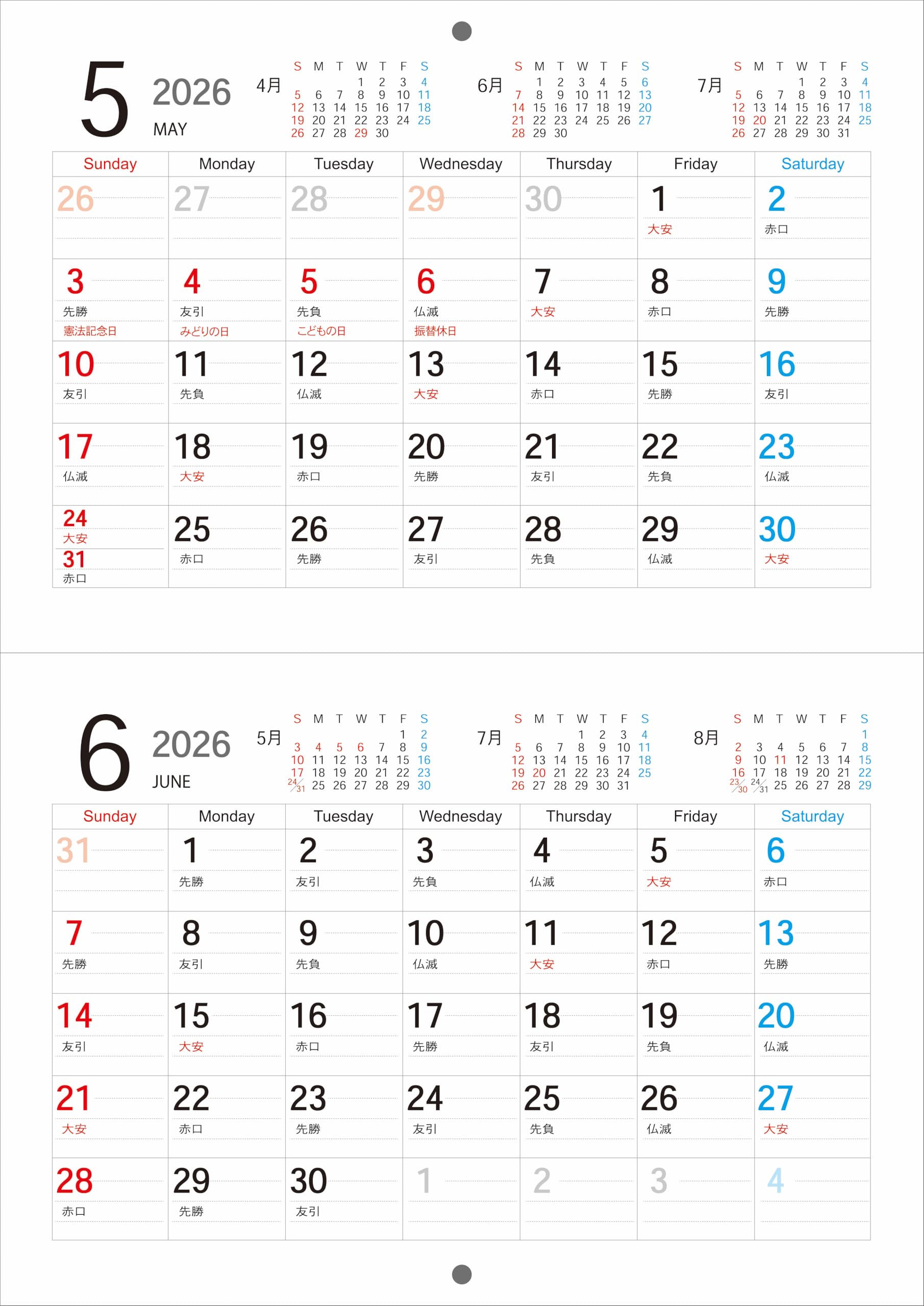 5 2026 MAY

4月
| S | M | T | W | T | F | S |
|---|---|---|---|---|---|---|
| | | | 1 | 2 | 3 | 4 |
| 5 | 6 | 7 | 8 | 9 | 10 | 11 |
| 12 | 13 | 14 | 15 | 16 | 17 | 18 |
| 19 | 20 | 21 | 22 | 23 | 24 | 25 |
| 26 | 27 | 28 | 29 | 30 | | |

6月
| S | M | T | W | T | F | S |
|---|---|---|---|---|---|---|
| | 1 | 2 | 3 | 4 | 5 | 6 |
| 7 | 8 | 9 | 10 | 11 | 12 | 13 |
| 14 | 15 | 16 | 17 | 18 | 19 | 20 |
| 21 | 22 | 23 | 24 | 25 | 26 | 27 |
| 28 | 29 | 30 | | | | |

7月
| S | M | T | W | T | F | S |
|---|---|---|---|---|---|---|
| | | | 1 | 2 | 3 | 4 |
| 5 | 6 | 7 | 8 | 9 | 10 | 11 |
| 12 | 13 | 14 | 15 | 16 | 17 | 18 |
| 19 | 20 | 21 | 22 | 23 | 24 | 25 |
| 26 | 27 | 28 | 29 | 30 | 31 | |

| Sunday | Monday | Tuesday | Wednesday | Thursday | Friday | Saturday |
|---|---|---|---|---|---|---|
| 26 | 27 | 28 | 29 | 30 | 1 大安 | 2 赤口 |
| 3 先勝 憲法記念日 | 4 友引 みどりの日 | 5 先負 こどもの日 | 6 仏滅 振替休日 | 7 大安 | 8 赤口 | 9 先勝 |
| 10 友引 | 11 先負 | 12 仏滅 | 13 大安 | 14 赤口 | 15 先勝 | 16 友引 |
| 17 仏滅 | 18 大安 | 19 赤口 | 20 先勝 | 21 友引 | 22 先負 | 23 仏滅 |
| 24 大安 31 赤口 | 25 赤口 | 26 先勝 | 27 友引 | 28 先負 | 29 仏滅 | 30 大安 |

6 2026 JUNE

5月
| S | M | T | W | T | F | S |
|---|---|---|---|---|---|---|
| | | | | | 1 | 2 |
| 3 | 4 | 5 | 6 | 7 | 8 | 9 |
| 10 | 11 | 12 | 13 | 14 | 15 | 16 |
| 17 | 18 | 19 | 20 | 21 | 22 | 23 |
| 24/31 | 25 | 26 | 27 | 28 | 29 | 30 |

7月
| S | M | T | W | T | F | S |
|---|---|---|---|---|---|---|
| | | | 1 | 2 | 3 | 4 |
| 5 | 6 | 7 | 8 | 9 | 10 | 11 |
| 12 | 13 | 14 | 15 | 16 | 17 | 18 |
| 19 | 20 | 21 | 22 | 23 | 24 | 25 |
| 26 | 27 | 28 | 29 | 30 | 31 | |

8月
| S | M | T | W | T | F | S |
|---|---|---|---|---|---|---|
| | | | | | | 1 |
| 2 | 3 | 4 | 5 | 6 | 7 | 8 |
| 9 | 10 | 11 | 12 | 13 | 14 | 15 |
| 16 | 17 | 18 | 19 | 20 | 21 | 22 |
| 23/30 | 24/31 | 25 | 26 | 27 | 28 | 29 |

| Sunday | Monday | Tuesday | Wednesday | Thursday | Friday | Saturday |
|---|---|---|---|---|---|---|
| 31 | 1 先勝 | 2 友引 | 3 先負 | 4 仏滅 | 5 大安 | 6 赤口 |
| 7 先勝 | 8 友引 | 9 先負 | 10 仏滅 | 11 大安 | 12 赤口 | 13 先勝 |
| 14 友引 | 15 大安 | 16 赤口 | 17 先勝 | 18 友引 | 19 先負 | 20 仏滅 |
| 21 大安 | 22 赤口 | 23 先勝 | 24 友引 | 25 先負 | 26 仏滅 | 27 大安 |
| 28 赤口 | 29 先勝 | 30 友引 | 1 | 2 | 3 | 4 |